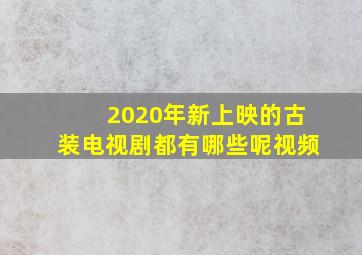 2020年新上映的古装电视剧都有哪些呢视频